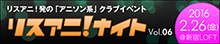 リスアニ！発の「アニソン系」クラブイベント

リスアニ！ナイト Vol.06

2016
2.26(金)
@新宿LOFT